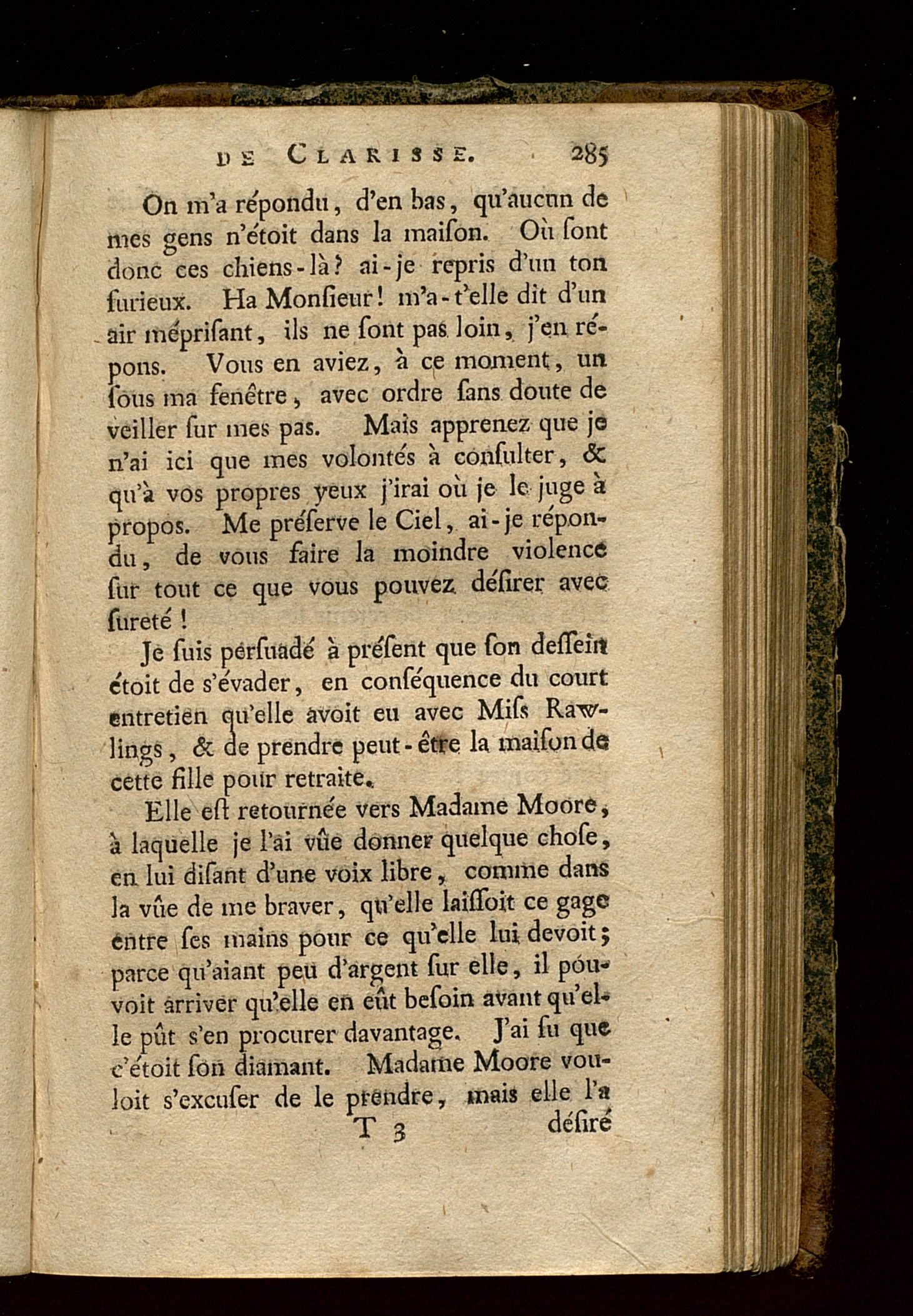 DE CLARISSE. 285

On m'a répondu, d'en bas, qu'aucun de mes gens n'étoit dans la maiſon. Où ſont donc ces chiens-là? ai-je repris d'un ton furieux. Ha Monſieur! m'a-t'elle dit d'un air mépriſant, ils ne ſont pas loin, j'en répons. Vous en aviez, à ce moment, un ſous ma fenêtre, avec ordre ſans doute de veiller ſur mes pas. Mais apprenez que je n'ai ici que mes volontés à conſulter, & qu'à vos propres yeux j'irai où je le juge à propos. Me préſerve le Ciel, ai-je répondu, de vous faire la moindre violence ſur tout ce que vous pouvez déſirer avec ſureté!

Je ſuis perſuadé à préſent que ſon deſſein étoit de s'évader, en conſéquence du court entretien qu'elle avoit eu avec Miſs Rawlings, & de prendre peut-être la maiſon de cette fille pour retraite.

Elle eſt retournée vers Madame Moore, à laquelle je l'ai vûe donner quelque choſe, en lui diſant d'une voix libre, comme dans la vûe de me braver, qu'elle laiſſoit ce gage entre ſes mains pour ce qu'elle lui devoit; parce qu'aiant peu d'argent ſur elle, il pouvoit arriver qu'elle en eût beſoin avant qu'elle pût s'en procurer davantage. J'ai ſu que c'étoit ſon diamant. Madame Moore vouloit s'excuſer de le prendre, mais elle l'a

T 3 déſiré